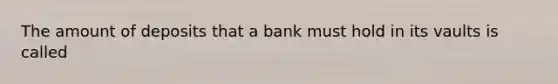 The amount of deposits that a bank must hold in its vaults is called